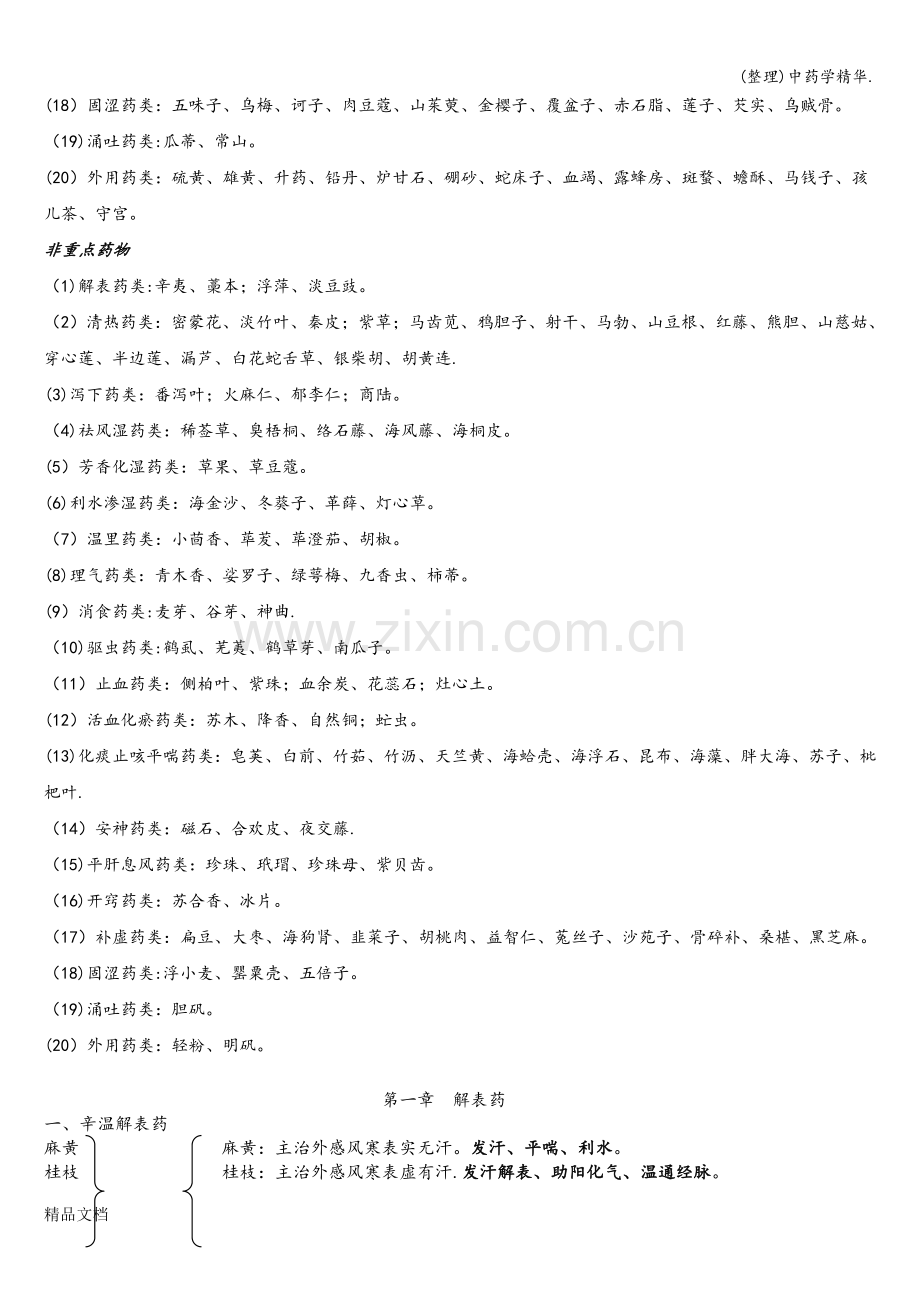 (整理)中药学精华.

(18) 固涩药类：五味子、乌梅、诃子、肉豆蔻、山茱萸、金樱子、覆盆子、赤石脂、莲子、芡实、乌贼骨。

(19)涌吐药类:瓜蒂、常山。

(20) 外用药类：硫黄、雄黄、升药、铅丹、炉甘石、硼砂、蛇床子、血竭、露蜂房、斑蝥、蟾酥、马钱子、孩儿茶、守宫。

非重点药物

(1)解表药类:辛夷、藁本；浮萍、淡豆豉。

(2) 清热药类：密蒙花、淡竹叶、秦皮；紫草；马齿苋、鸦胆子、射干、马勃、山豆根、红藤、熊胆、山慈姑、穿心莲、半边莲、漏芦、白花蛇舌草、银柴胡、胡黄连.

(3)泻下药类：番泻叶；火麻仁、郁李仁；商陆。

(4)祛风湿药类：稀莶草、臭梧桐、络石藤、海风藤、海桐皮。

(5) 芳香化湿药类：草果、草豆蔻。

(6)利水渗湿药类：海金沙、冬葵子、萆薢、灯心草。

(7) 温里药类：小茴香、荜茇、荜澄茄、胡椒。

(8)理气药类：青木香、娑罗子、绿萼梅、九香虫、柿蒂。

(9) 消食药类:麦芽、谷芽、神曲.

(10)驱虫药类:鹤虱、芜荑、鹤草芽、南瓜子。

(11) 止血药类：侧柏叶、紫珠；血余炭、花蕊石；灶心土。

(12) 活血化瘀药类：苏木、降香、自然铜；虻虫。

(13)化痰止咳平喘药类：皂荚、白前、竹茹、竹沥、天竺黄、海蛤壳、海浮石、昆布、海藻、胖大海、苏子、枇杷叶.

(14) 安神药类：磁石、合欢皮、夜交藤.

(15)平肝息风药类：珍珠、玳瑁、珍珠母、紫贝齿。

(16)开窍药类：苏合香、冰片。

(17) 补虚药类：扁豆、大枣、海狗肾、韭菜子、胡桃肉、益智仁、菟丝子、沙苑子、骨碎补、桑椹、黑芝麻。

(18)固涩药类:浮小麦、罂粟壳、五倍子。

(19)涌吐药类：胆矾。

(20) 外用药类：轻粉、明矾。

第一章 解表药

一、辛温解表药

麻黄
桂枝

麻黄：主治外感风寒表实无汗。发汗、平喘、利水。
桂枝：主治外感风寒表虚有汗.发汗解表、助阳化气、温通经脉。

精品文档

www.zixin.com.cn